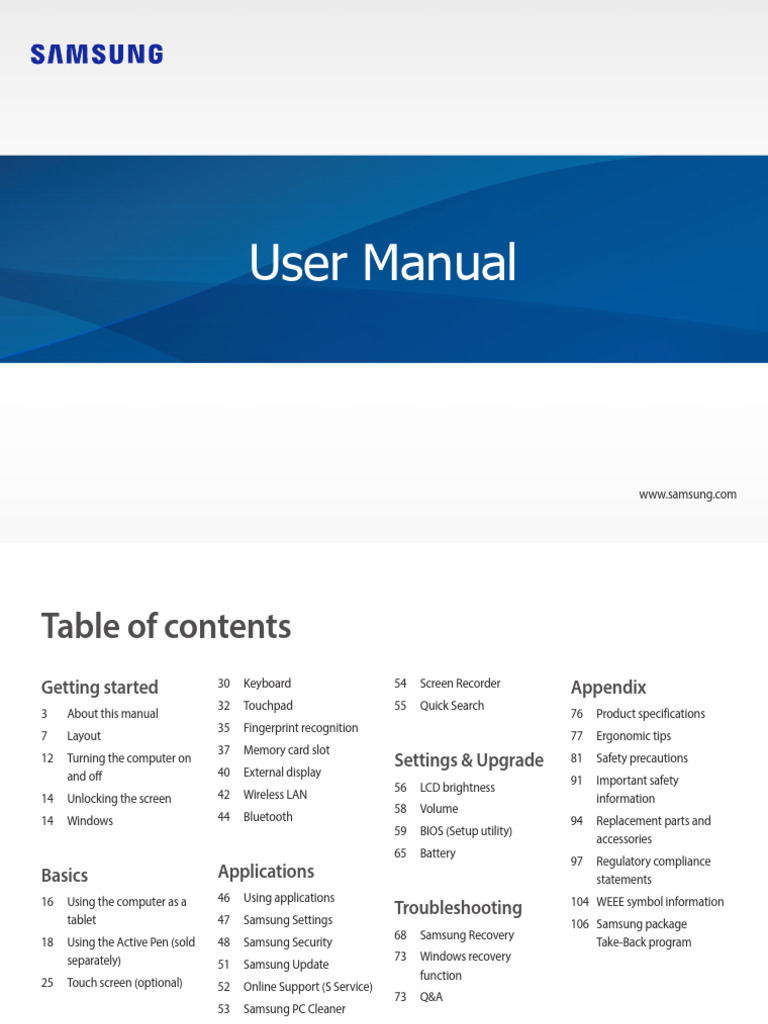 SAMSUNG

User Manual

www.samsung.com

Table of contents

Getting started
3 About this manual
7 Layout
12 Turning the computer on and off
14 Unlocking the screen
14 Windows

Basics
16 Using the computer as a tablet
18 Using the Active Pen (sold separately)
25 Touch screen (optional)
30 Keyboard
32 Touchpad
35 Fingerprint recognition
37 Memory card slot
40 External display
42 Wireless LAN
44 Bluetooth

Applications
46 Using applications
47 Samsung Settings
48 Samsung Security
51 Samsung Update
52 Online Support (S Service)
53 Samsung PC Cleaner
54 Screen Recorder
55 Quick Search

Settings & Upgrade
56 LCD brightness
58 Volume
59 BIOS (Setup utility)
65 Battery

Troubleshooting
68 Samsung Recovery
73 Windows recovery function
73 Q&A

Appendix
76 Product specifications
77 Ergonomic tips
81 Safety precautions
91 Important safety information
94 Replacement parts and accessories
97 Regulatory compliance statements
104 WEEE symbol information
106 Samsung package Take-Back program